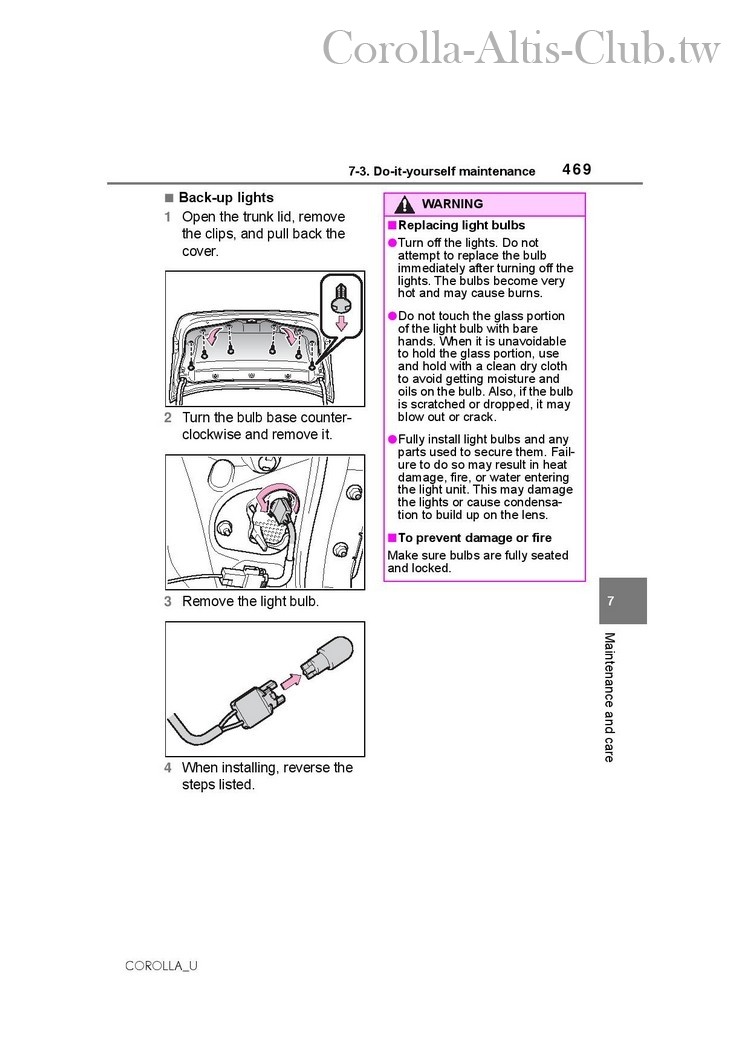 Corolla-Altis-Club.tw

7-3. Do-it-yourself maintenance 469

■ Back-up lights

1 Open the trunk lid, remove the clips, and pull back the cover.

2 Turn the bulb base counterclockwise and remove it.

3 Remove the light bulb.

4 When installing, reverse the steps listed.

WARNING

■ Replacing light bulbs

● Turn off the lights. Do not attempt to replace the bulb immediately after turning off the lights. The bulbs become very hot and may cause burns.

● Do not touch the glass portion of the light bulb with bare hands. When it is unavoidable to hold the glass portion, use and hold with a clean dry cloth to avoid getting moisture and oils on the bulb. Also, if the bulb is scratched or dropped, it may blow out or crack.

● Fully install light bulbs and any parts used to secure them. Failure to do so may result in heat damage, fire, or water entering the light unit. This may damage the lights or cause condensation to build up on the lens.

■ To prevent damage or fire

Make sure bulbs are fully seated and locked.

7

Maintenance and care

COROLLA_U